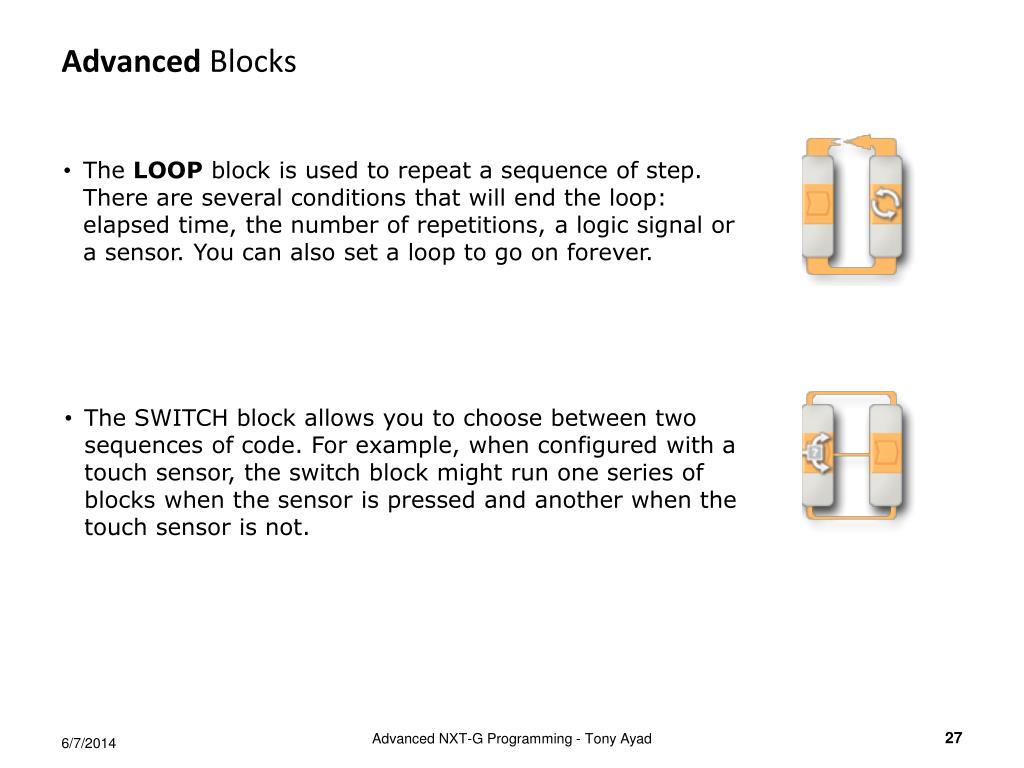 Advanced Blocks

• The LOOP block is used to repeat a sequence of step. There are several conditions that will end the loop: elapsed time, the number of repetitions, a logic signal or a sensor. You can also set a loop to go on forever.

• The SWITCH block allows you to choose between two sequences of code. For example, when configured with a touch sensor, the switch block might run one series of blocks when the sensor is pressed and another when the touch sensor is not.

6/7/2014

Advanced NXT-G Programming - Tony Ayad

27